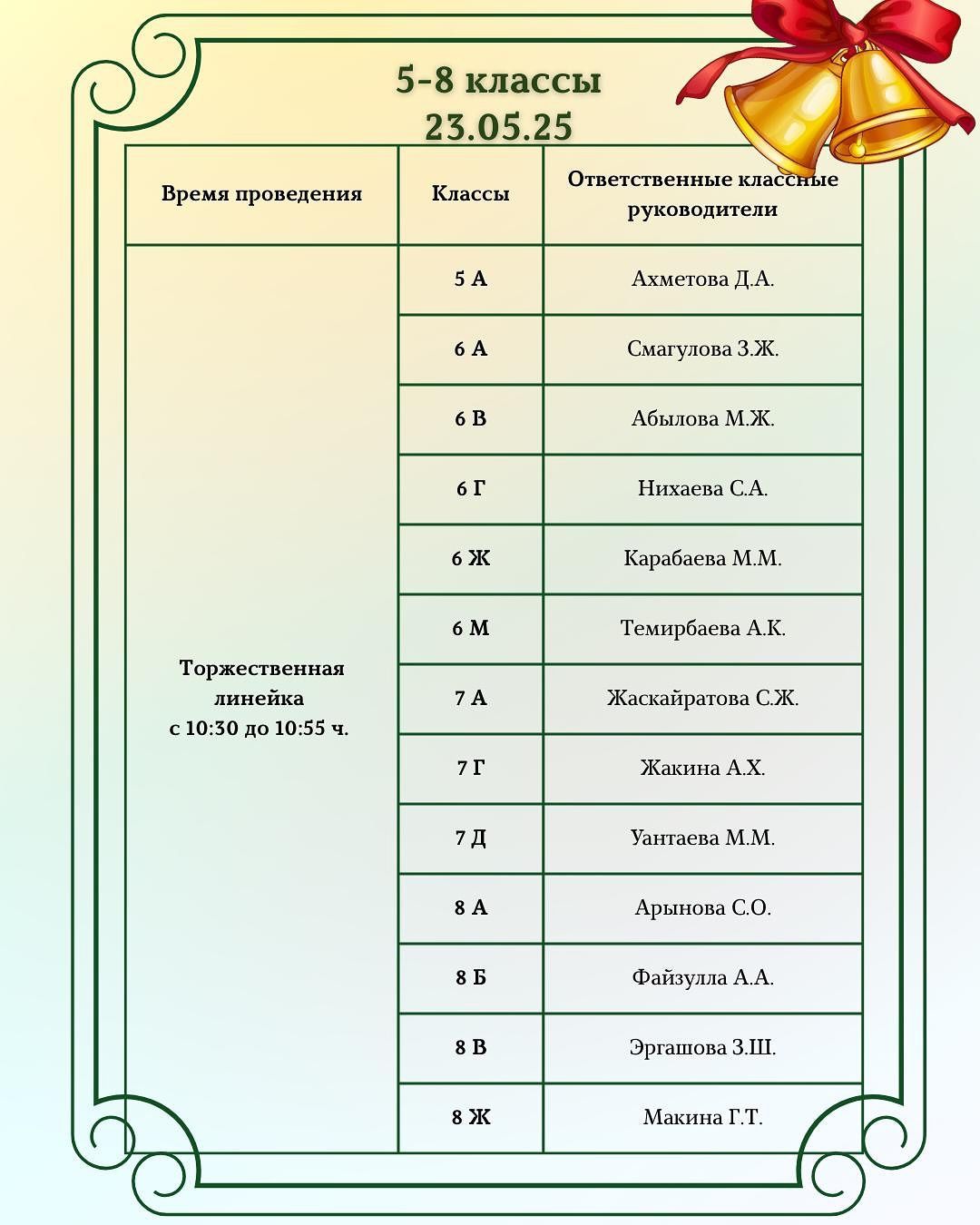 5-8 классы
23.05.25

| Время проведения | Классы | Ответственные классные руководители |
|---|---|---|
| Торжественная линейка с 10:30 до 10:55 ч. | 5 А | Ахметова Д.А. |
| | 6 А | Смагулова З.Ж. |
| | 6 В | Абылова М.Ж. |
| | 6 Г | Нихаева С.А. |
| | 6 Ж | Карабаева М.М. |
| | 6 М | Темирбаева А.К. |
| | 7 А | Жаскайратова С.Ж. |
| | 7 Г | Жакина А.Х. |
| | 7 Д | Уантаева М.М. |
| | 8 А | Арынова С.О. |
| | 8 Б | Файзулла А.А. |
| | 8 В | Эргашова З.Ш. |
| | 8 Ж | Макина Г.Т. |